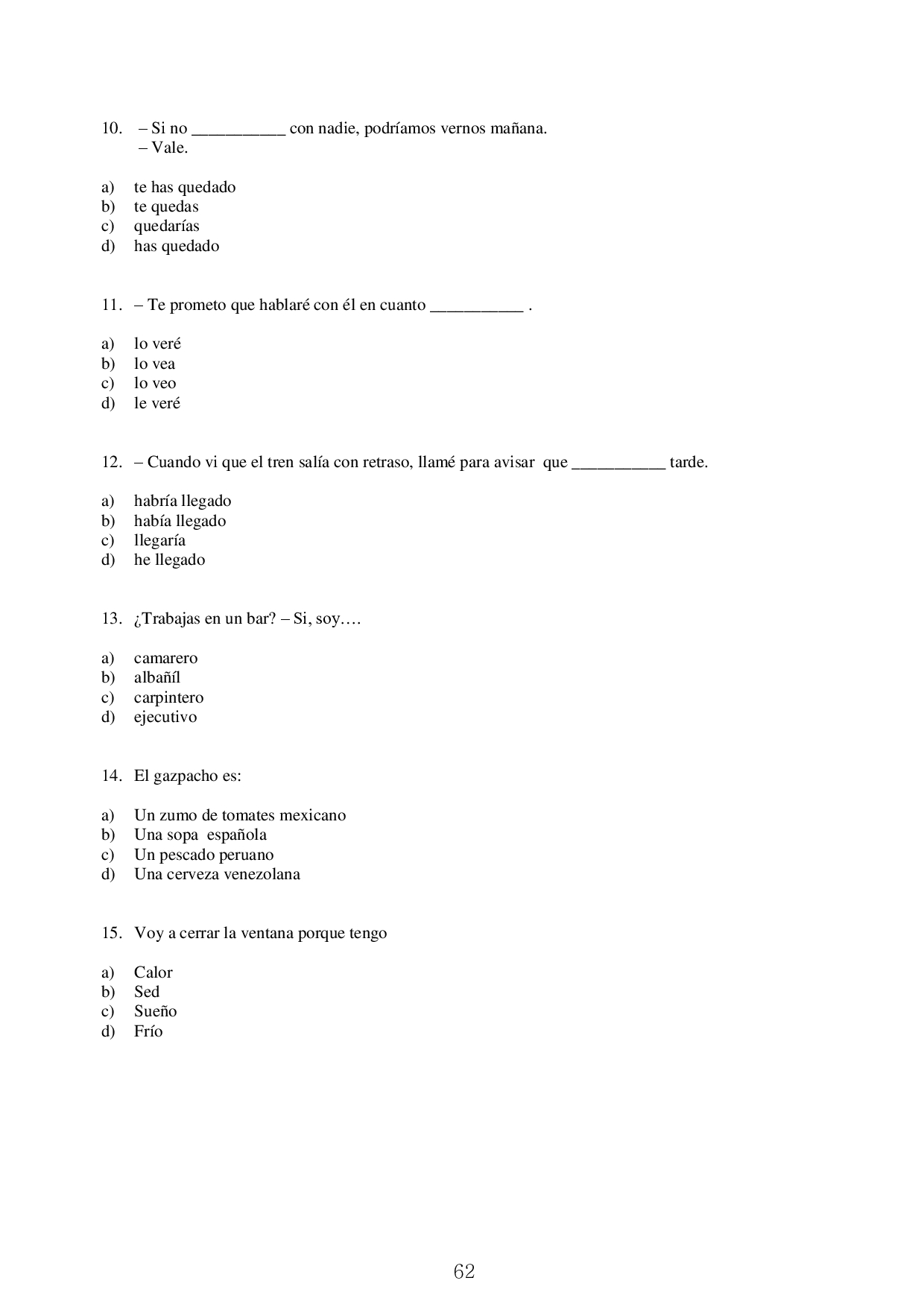 10. – Si no ___________ con nadie, podríamos vernos mañana.
– Vale.

a) te has quedado
b) te quedas
c) quedarías
d) has quedado

11. – Te prometo que hablaré con él en cuanto ___________ .

a) lo veré
b) lo vea
c) lo veo
d) le veré

12. – Cuando vi que el tren salía con retraso, llamé para avisar que ___________ tarde.

a) habría llegado
b) había llegado
c) llegaría
d) he llegado

13. ¿Trabajas en un bar? – Si, soy….

a) camarero
b) albañíl
c) carpintero
d) ejecutivo

14. El gazpacho es:

a) Un zumo de tomates mexicano
b) Una sopa española
c) Un pescado peruano
d) Una cerveza venezolana

15. Voy a cerrar la ventana porque tengo

a) Calor
b) Sed
c) Sueño
d) Frío

62